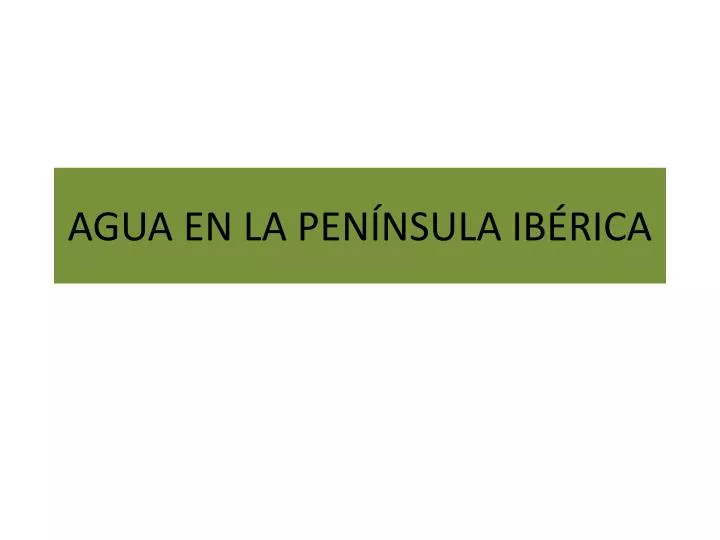 AGUA EN LA PENÍNSULA IBÉRICA